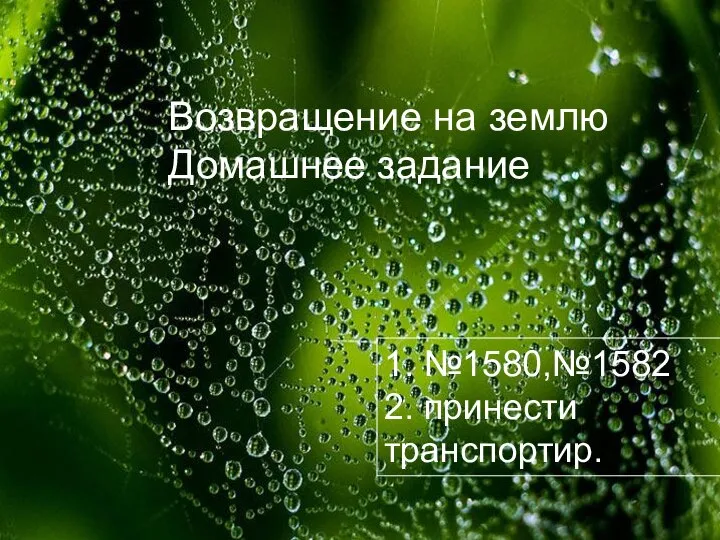 Возвращение на землю
Домашнее задание

1. №1580,№1582
2. принести транспортир.